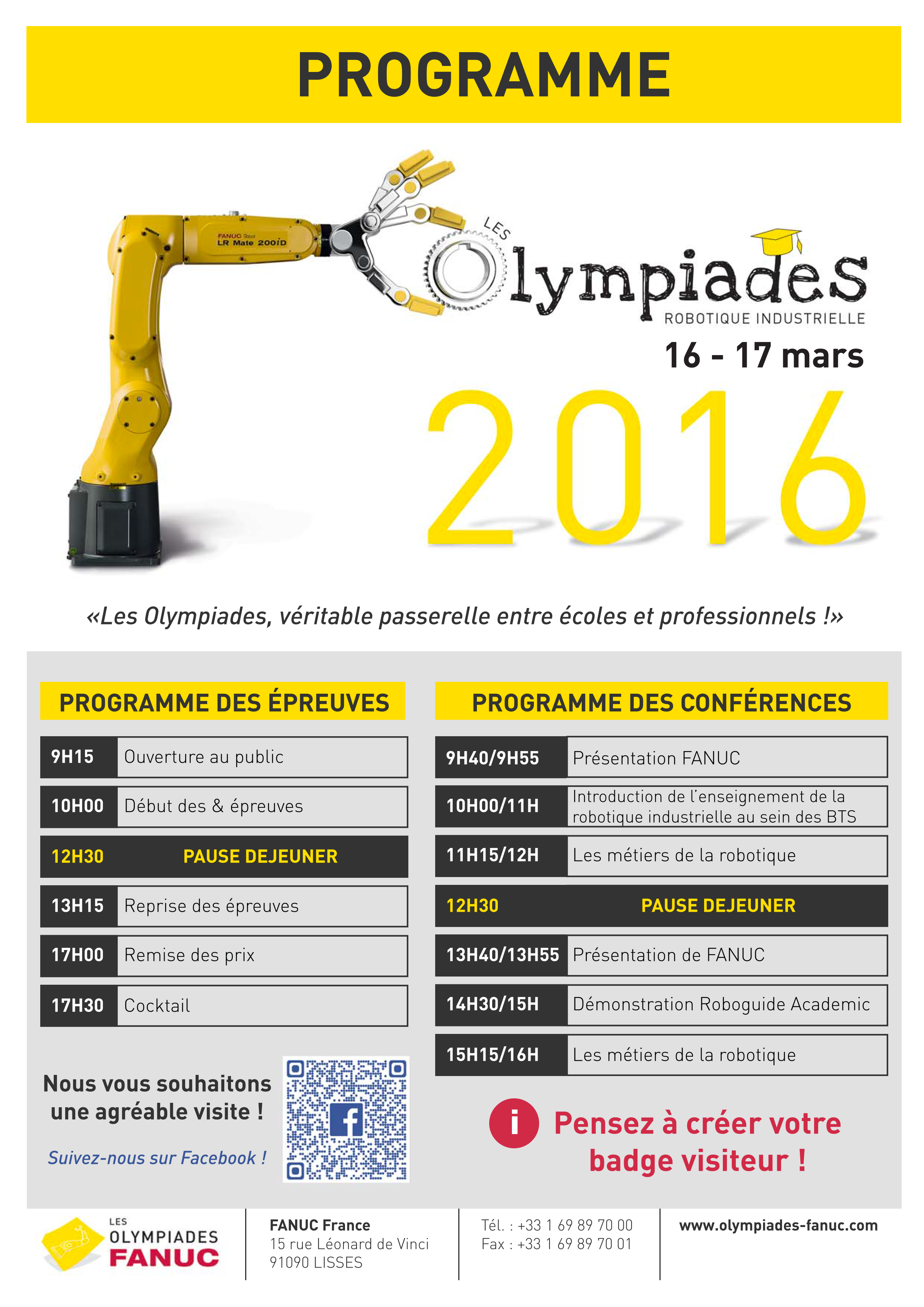 PROGRAMME

FANUC Robot
LR Mate 200iD

LES
Olympiades
ROBOTIQUE INDUSTRIELLE

16 - 17 mars

2016

«Les Olympiades, véritable passerelle entre écoles et professionnels !»

PROGRAMME DES ÉPREUVES

| 9H15 | Ouverture au public |
|---|---|
| 10H00 | Début des & épreuves |
| 12H30 | PAUSE DEJEUNER |
| 13H15 | Reprise des épreuves |
| 17H00 | Remise des prix |
| 17H30 | Cocktail |

Nous vous souhaitons une agréable visite !

Suivez-nous sur Facebook !

PROGRAMME DES CONFÉRENCES

| 9H40/9H55 | Présentation FANUC |
|---|---|
| 10H00/11H | Introduction de l'enseignement de la robotique industrielle au sein des BTS |
| 11H15/12H | Les métiers de la robotique |
| 12H30 | PAUSE DEJEUNER |
| 13H40/13H55 | Présentation de FANUC |
| 14H30/15H | Démonstration Roboguide Academic |
| 15H15/16H | Les métiers de la robotique |

i Pensez à créer votre badge visiteur !

LES OLYMPIADES FANUC

FANUC France
15 rue Léonard de Vinci
91090 LISSES

Tél. : +33 1 69 89 70 00
Fax : +33 1 69 89 70 01

www.olympiades-fanuc.com